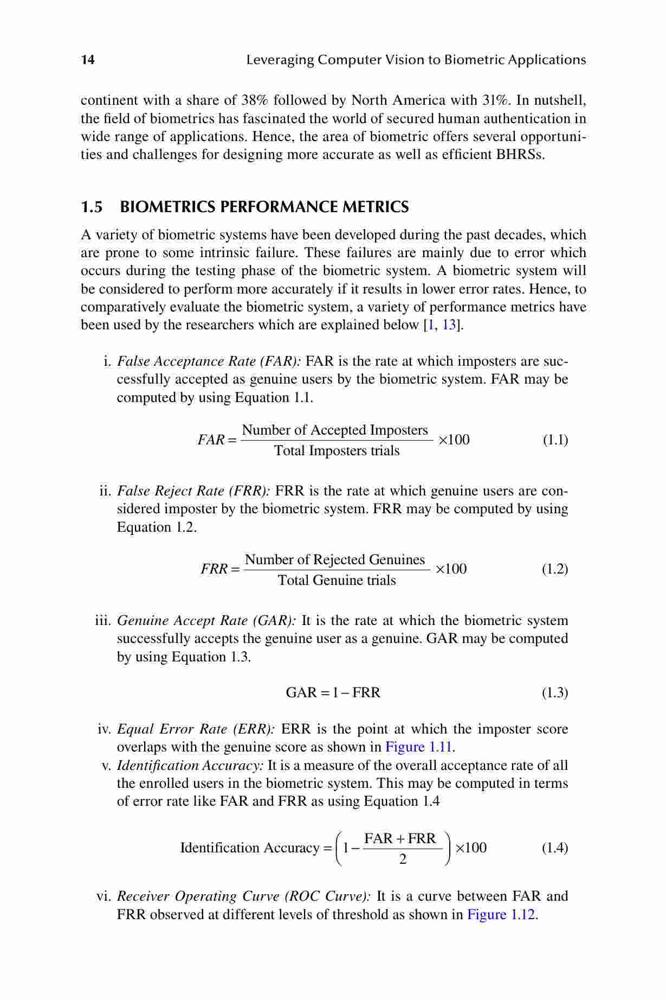 14 Leveraging Computer Vision to Biometric Applications

continent with a share of 38% followed by North America with 31%. In nutshell, the field of biometrics has fascinated the world of secured human authentication in wide range of applications. Hence, the area of biometric offers several opportunities and challenges for designing more accurate as well as efficient BHRSs.

1.5 BIOMETRICS PERFORMANCE METRICS

A variety of biometric systems have been developed during the past decades, which are prone to some intrinsic failure. These failures are mainly due to error which occurs during the testing phase of the biometric system. A biometric system will be considered to perform more accurately if it results in lower error rates. Hence, to comparatively evaluate the biometric system, a variety of performance metrics have been used by the researchers which are explained below [1, 13].

i. False Acceptance Rate (FAR): FAR is the rate at which imposters are successfully accepted as genuine users by the biometric system. FAR may be computed by using Equation 1.1.

$FAR = \frac{\text{Number of Accepted Imposters}}{\text{Total Imposters trials}} \times 100$ (1.1)

ii. False Reject Rate (FRR): FRR is the rate at which genuine users are considered imposter by the biometric system. FRR may be computed by using Equation 1.2.

$FRR = \frac{\text{Number of Rejected Genuines}}{\text{Total Genuine trials}} \times 100$ (1.2)

iii. Genuine Accept Rate (GAR): It is the rate at which the biometric system successfully accepts the genuine user as a genuine. GAR may be computed by using Equation 1.3.

$\text{GAR} = 1 - \text{FRR}$ (1.3)

iv. Equal Error Rate (ERR): ERR is the point at which the imposter score overlaps with the genuine score as shown in Figure 1.11.

v. Identification Accuracy: It is a measure of the overall acceptance rate of all the enrolled users in the biometric system. This may be computed in terms of error rate like FAR and FRR as using Equation 1.4

$\text{Identification Accuracy} = \left(1 - \frac{\text{FAR} + \text{FRR}}{2}\right) \times 100$ (1.4)

vi. Receiver Operating Curve (ROC Curve): It is a curve between FAR and FRR observed at different levels of threshold as shown in Figure 1.12.